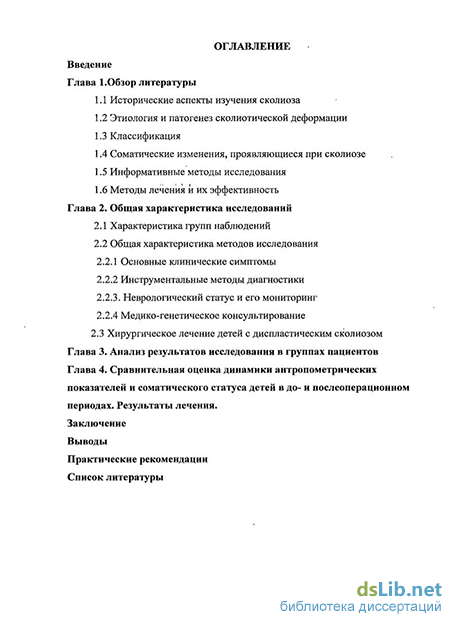 ОГЛАВЛЕНИЕ

Введение

Глава 1.Обзор литературы

1.1 Исторические аспекты изучения сколиоза

1.2 Этиология и патогенез сколиотической деформации

1.3 Классификация

1.4 Соматические изменения, проявляющиеся при сколиозе

1.5 Информативные методы исследования

1.6 Методы лечения и их эффективность

Глава 2. Общая характеристика исследований

2.1 Характеристика групп наблюдений

2.2 Общая характеристика методов исследования

2.2.1 Основные клинические симптомы

2.2.2 Инструментальные методы диагностики

2.2.3. Неврологический статус и его мониторинг

2.2.4 Медико-генетическое консультирование

2.3 Хирургическое лечение детей с диспластическим сколиозом

Глава 3. Анализ результатов исследования в группах пациентов

Глава 4. Сравнительная оценка динамики антропометрических показателей и соматического статуса детей в до- и послеоперационном периодах. Результаты лечения.

Заключение

Выводы

Практические рекомендации

Список литературы

dsLib.net
библиотека диссертаций